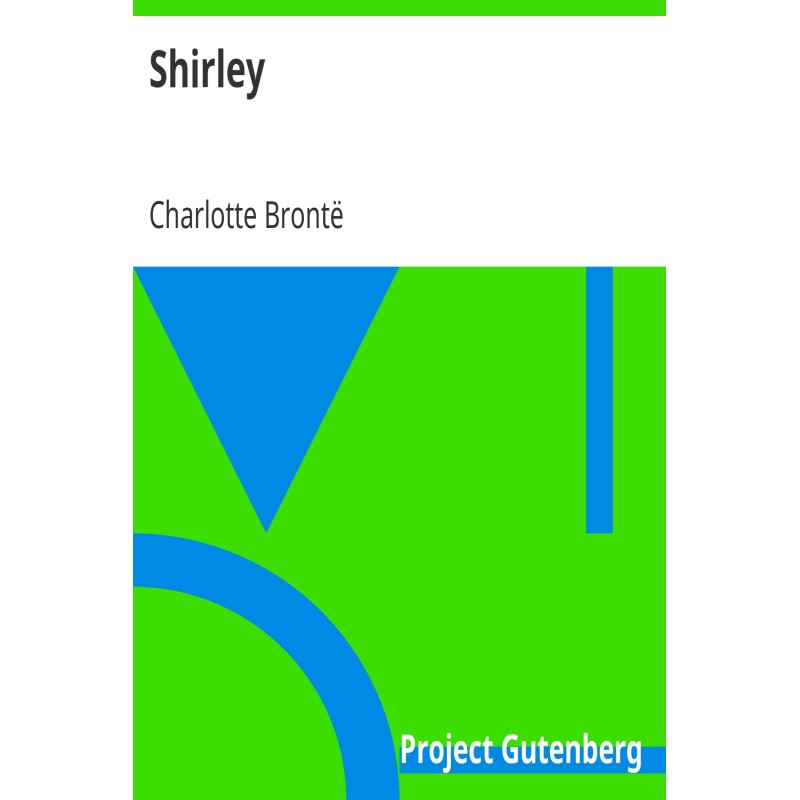 Shirley

Charlotte Brontë

Project Gutenberg